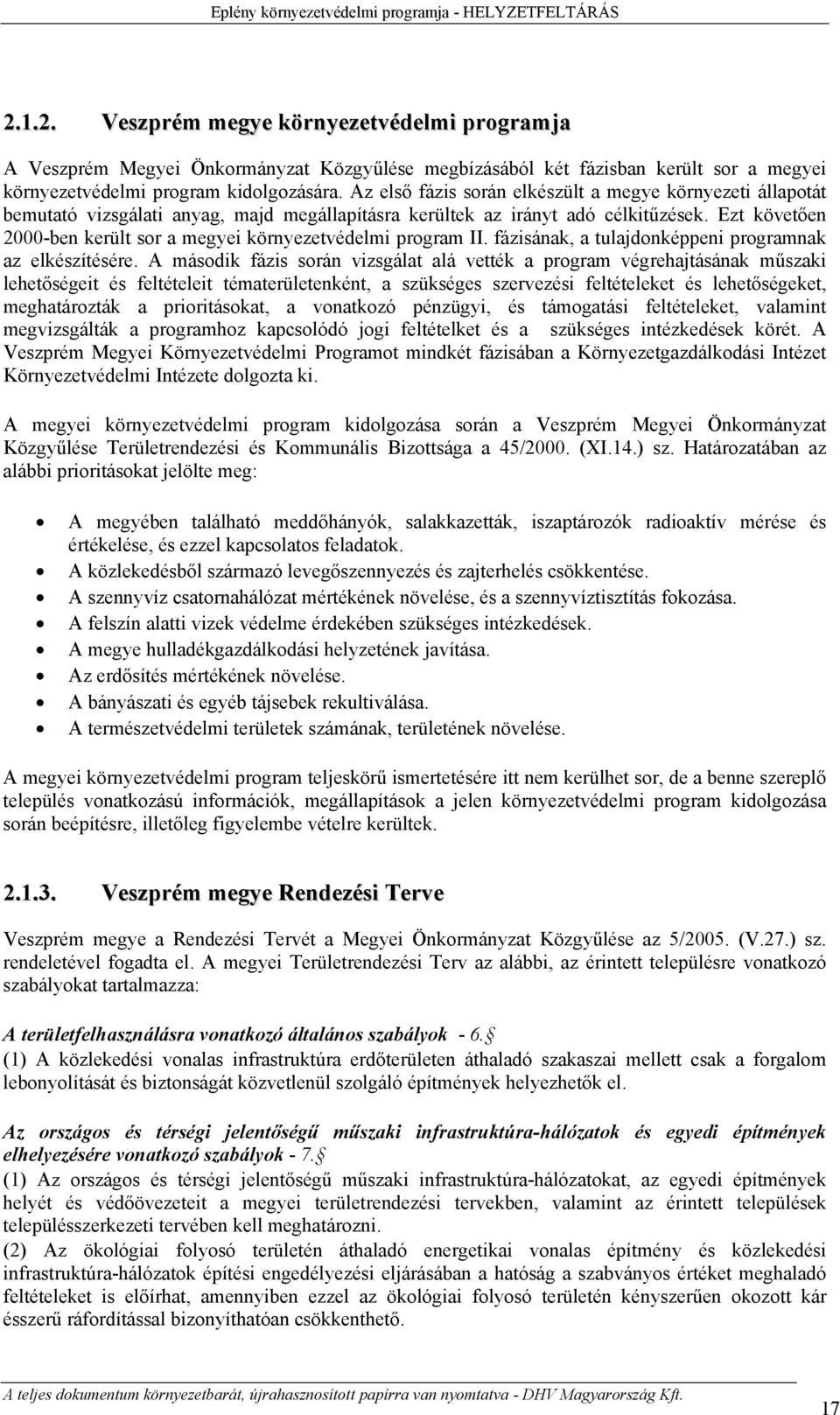 Eplény környezetvédelmi programja - HELYZETFELTÁRÁS

2.1.2. Veszprém megye környezetvédelmi programja

A Veszprém Megyei Önkormányzat Közgyűlése megbízásából két fázisban került sor a megyei környezetvédelmi program kidolgozására. Az első fázis során elkészült a megye környezeti állapotát bemutató vizsgálati anyag, majd megállapításra kerültek az irányt adó célkitűzések. Ezt követően 2000-ben került sor a megyei környezetvédelmi program II. fázisának, a tulajdonképpeni programnak az elkészítésére. A második fázis során vizsgálat alá vették a program végrehajtásának műszaki lehetőségeit és feltételeit tématerületenként, a szükséges szervezési feltételeket és lehetőségeket, meghatározták a prioritásokat, a vonatkozó pénzügyi, és támogatási feltételeket, valamint megvizsgálták a programhoz kapcsolódó jogi feltételket és a szükséges intézkedések körét. A Veszprém Megyei Környezetvédelmi Programot mindkét fázisában a Környezetgazdálkodási Intézet Környezetvédelmi Intézete dolgozta ki.

A megyei környezetvédelmi program kidolgozása során a Veszprém Megyei Önkormányzat Közgyűlése Területrendezési és Kommunális Bizottsága a 45/2000. (XI.14.) sz. Határozatában az alábbi prioritásokat jelölte meg:

• A megyében található meddőhányók, salakkazetták, iszaptározók radioaktív mérése és értékelése, és ezzel kapcsolatos feladatok.
• A közlekedésből származó levegőszennyezés és zajterhelés csökkentése.
• A szennyvíz csatornahálózat mértékének növelése, és a szennyvíztisztítás fokozása.
• A felszín alatti vizek védelme érdekében szükséges intézkedések.
• A megye hulladékgazdálkodási helyzetének javítása.
• Az erdősítés mértékének növelése.
• A bányászati és egyéb tájsebek rekultiválása.
• A természetvédelmi területek számának, területének növelése.

A megyei környezetvédelmi program teljeskörű ismertetésére itt nem kerülhet sor, de a benne szereplő település vonatkozású információk, megállapítások a jelen környezetvédelmi program kidolgozása során beépítésre, illetőleg figyelembe vételre kerültek.

2.1.3. Veszprém megye Rendezési Terve

Veszprém megye a Rendezési Tervét a Megyei Önkormányzat Közgyűlése az 5/2005. (V.27.) sz. rendeletével fogadta el. A megyei Területrendezési Terv az alábbi, az érintett településre vonatkozó szabályokat tartalmazza:

A területfelhasználásra vonatkozó általános szabályok - 6.§
(1) A közlekedési vonalas infrastruktúra erdőterületen áthaladó szakaszai mellett csak a forgalom lebonyolítását és biztonságát közvetlenül szolgáló építmények helyezhetők el.

Az országos és térségi jelentőségű műszaki infrastruktúra-hálózatok és egyedi építmények elhelyezésére vonatkozó szabályok - 7.§
(1) Az országos és térségi jelentőségű műszaki infrastruktúra-hálózatokat, az egyedi építmények helyét és védőövezeteit a megyei területrendezési tervekben, valamint az érintett települések településszerkezeti tervében kell meghatározni.
(2) Az ökológiai folyosó területén áthaladó energetikai vonalas építmény és közlekedési infrastruktúra-hálózatok építési engedélyezési eljárásában a hatóság a szabványos értéket meghaladó feltételeket is előírhat, amennyiben ezzel az ökológiai folyosó területén kényszerűen okozott kár ésszerű ráfordítással bizonyíthatóan csökkenthető.

A teljes dokumentum környezetbarát, újrahasznosított papírra van nyomtatva - DHV Magyarország Kft.

17